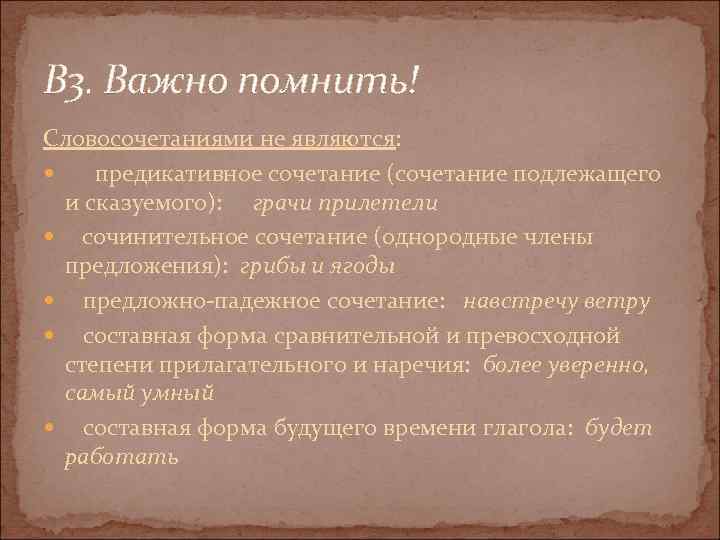 В3. Важно помнить!

Словосочетаниями не являются:

предикативное сочетание (сочетание подлежащего и сказуемого): грачи прилетели

сочинительное сочетание (однородные члены предложения): грибы и ягоды

предложно-падежное сочетание: навстречу ветру

составная форма сравнительной и превосходной степени прилагательного и наречия: более уверенно, самый умный

составная форма будущего времени глагола: будет работать